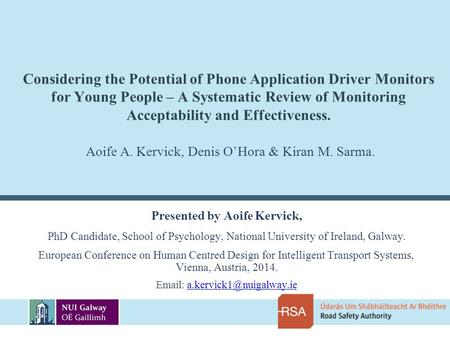 Considering the Potential of Phone Application Driver Monitors for Young People – A Systematic Review of Monitoring Acceptability and Effectiveness.

Aoife A. Kervick, Denis O'Hora & Kiran M. Sarma.

Presented by Aoife Kervick,

PhD Candidate, School of Psychology, National University of Ireland, Galway.

European Conference on Human Centred Design for Intelligent Transport Systems, Vienna, Austria, 2014.

Email: a.kervick1@nuigalway.ie

NUI Galway
OÉ Gaillimh

RSA

Údarás Um Shábháilteacht Ar Bhóithre
Road Safety Authority